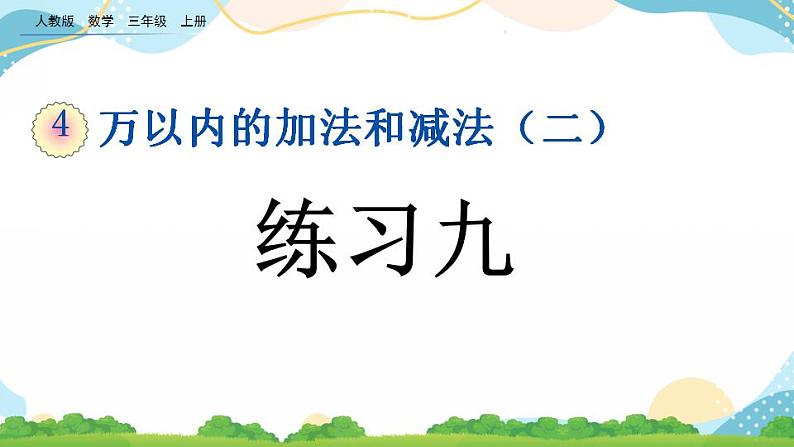 人教版 数学 三年级 上册

4 万以内的加法和减法（二）

练习九